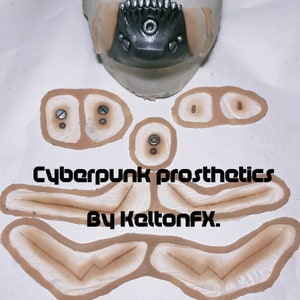 Cyberpunk prosthetics

By KeltonFX.